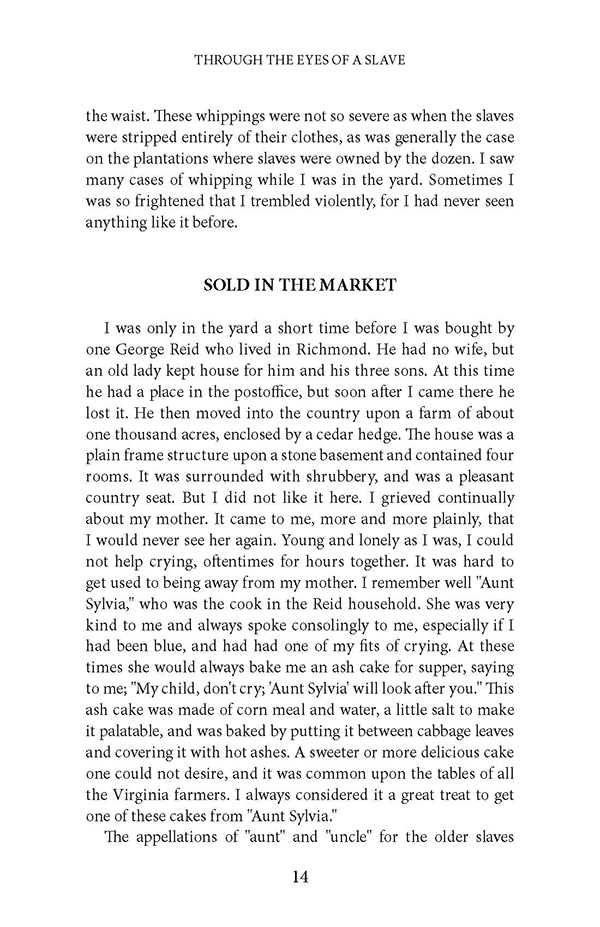 THROUGH THE EYES OF A SLAVE

the waist. These whippings were not so severe as when the slaves were stripped entirely of their clothes, as was generally the case on the plantations where slaves were owned by the dozen. I saw many cases of whipping while I was in the yard. Sometimes I was so frightened that I trembled violently, for I had never seen anything like it before.

SOLD IN THE MARKET

I was only in the yard a short time before I was bought by one George Reid who lived in Richmond. He had no wife, but an old lady kept house for him and his three sons. At this time he had a place in the postoffice, but soon after I came there he lost it. He then moved into the country upon a farm of about one thousand acres, enclosed by a cedar hedge. The house was a plain frame structure upon a stone basement and contained four rooms. It was surrounded with shrubbery, and was a pleasant country seat. But I did not like it here. I grieved continually about my mother. It came to me, more and more plainly, that I would never see her again. Young and lonely as I was, I could not help crying, oftentimes for hours together. It was hard to get used to being away from my mother. I remember well "Aunt Sylvia," who was the cook in the Reid household. She was very kind to me and always spoke consolingly to me, especially if I had been blue, and had had one of my fits of crying. At these times she would always bake me an ash cake for supper, saying to me; "My child, don't cry; 'Aunt Sylvia' will look after you." This ash cake was made of corn meal and water, a little salt to make it palatable, and was baked by putting it between cabbage leaves and covering it with hot ashes. A sweeter or more delicious cake one could not desire, and it was common upon the tables of all the Virginia farmers. I always considered it a great treat to get one of these cakes from "Aunt Sylvia."

The appellations of "aunt" and "uncle" for the older slaves

14